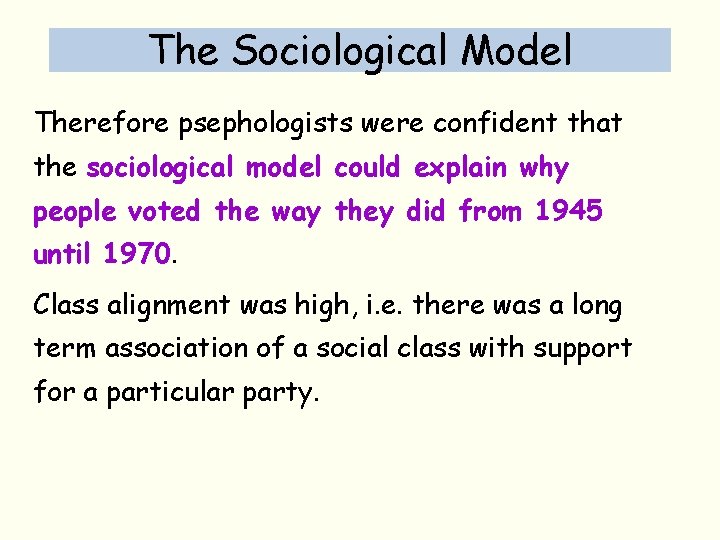 The Sociological Model

Therefore psephologists were confident that the sociological model could explain why people voted the way they did from 1945 until 1970.

Class alignment was high, i.e. there was a long term association of a social class with support for a particular party.